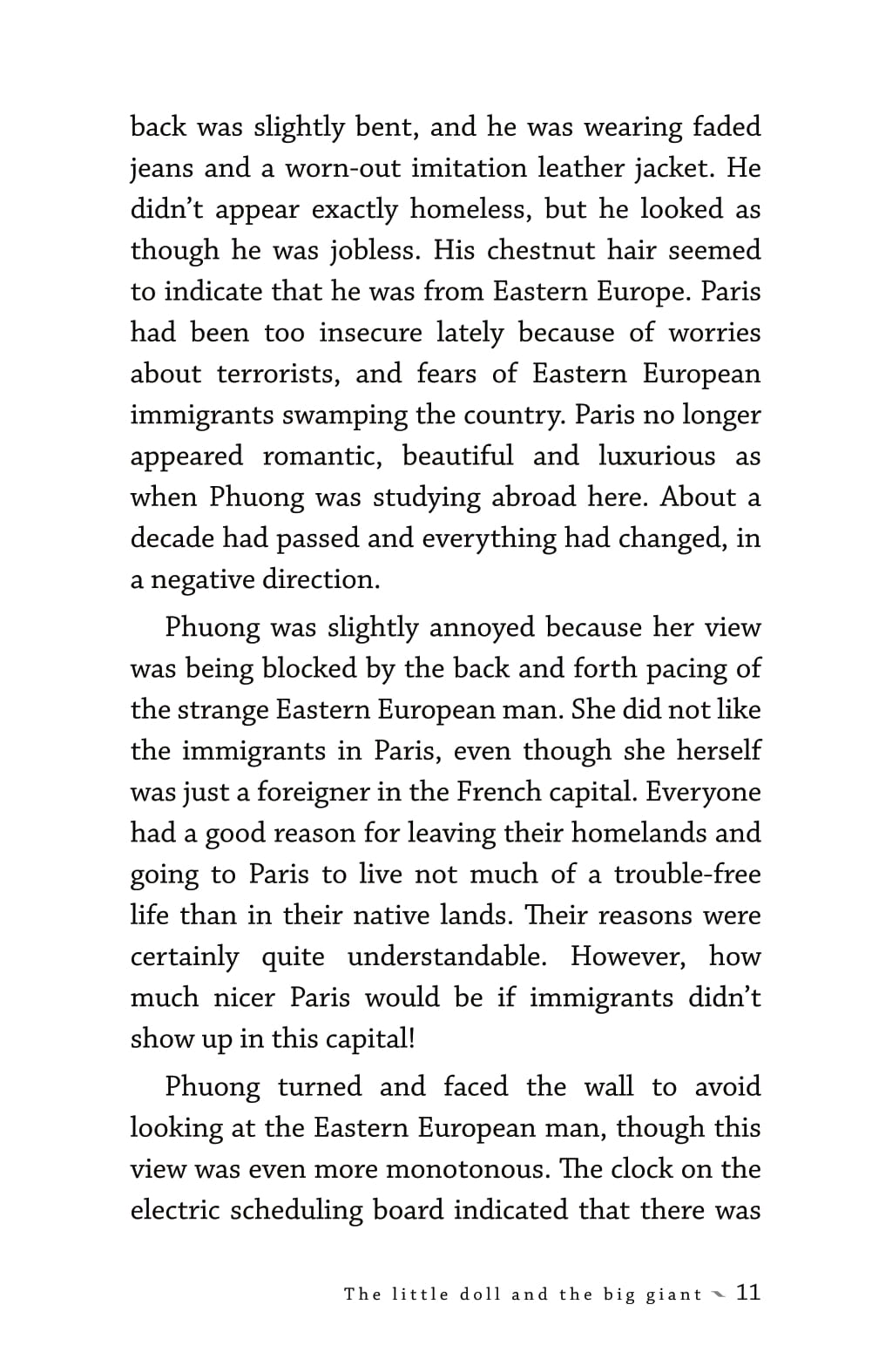 back was slightly bent, and he was wearing faded jeans and a worn-out imitation leather jacket. He didn't appear exactly homeless, but he looked as though he was jobless. His chestnut hair seemed to indicate that he was from Eastern Europe. Paris had been too insecure lately because of worries about terrorists, and fears of Eastern European immigrants swamping the country. Paris no longer appeared romantic, beautiful and luxurious as when Phuong was studying abroad here. About a decade had passed and everything had changed, in a negative direction.

Phuong was slightly annoyed because her view was being blocked by the back and forth pacing of the strange Eastern European man. She did not like the immigrants in Paris, even though she herself was just a foreigner in the French capital. Everyone had a good reason for leaving their homelands and going to Paris to live not much of a trouble-free life than in their native lands. Their reasons were certainly quite understandable. However, how much nicer Paris would be if immigrants didn't show up in this capital!

Phuong turned and faced the wall to avoid looking at the Eastern European man, though this view was even more monotonous. The clock on the electric scheduling board indicated that there was

The little doll and the big giant 11